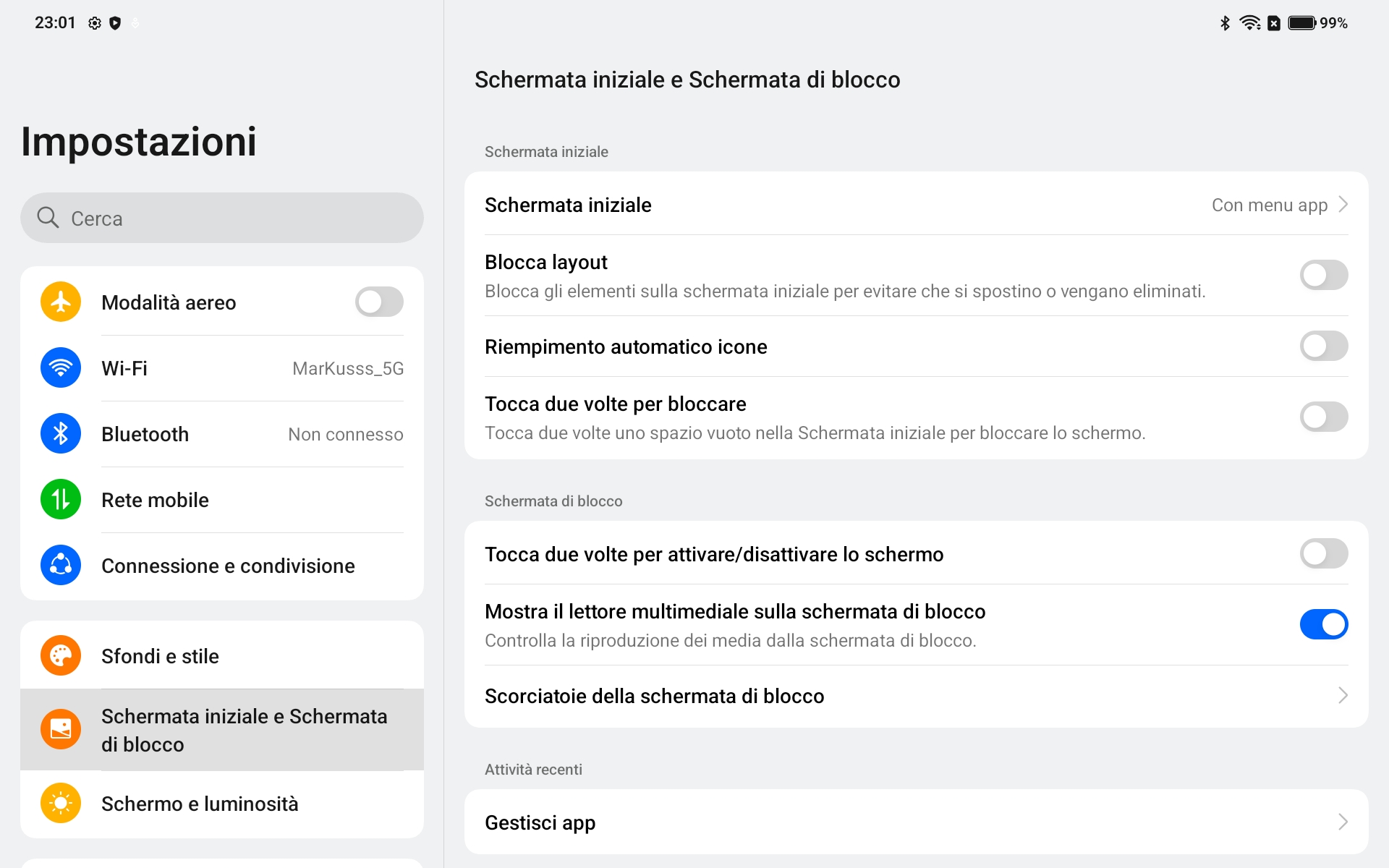 23:01

99%

Impostazioni

Cerca

Modalità aereo

Wi-Fi MarKusss_5G

Bluetooth Non connesso

Rete mobile

Connessione e condivisione

Sfondi e stile

Schermata iniziale e Schermata di blocco

Schermo e luminosità

Schermata iniziale e Schermata di blocco

Schermata iniziale

Schermata iniziale Con menu app

Blocca layout
Blocca gli elementi sulla schermata iniziale per evitare che si spostino o vengano eliminati.

Riempimento automatico icone

Tocca due volte per bloccare
Tocca due volte uno spazio vuoto nella Schermata iniziale per bloccare lo schermo.

Schermata di blocco

Tocca due volte per attivare/disattivare lo schermo

Mostra il lettore multimediale sulla schermata di blocco
Controlla la riproduzione dei media dalla schermata di blocco.

Scorciatoie della schermata di blocco

Attività recenti

Gestisci app